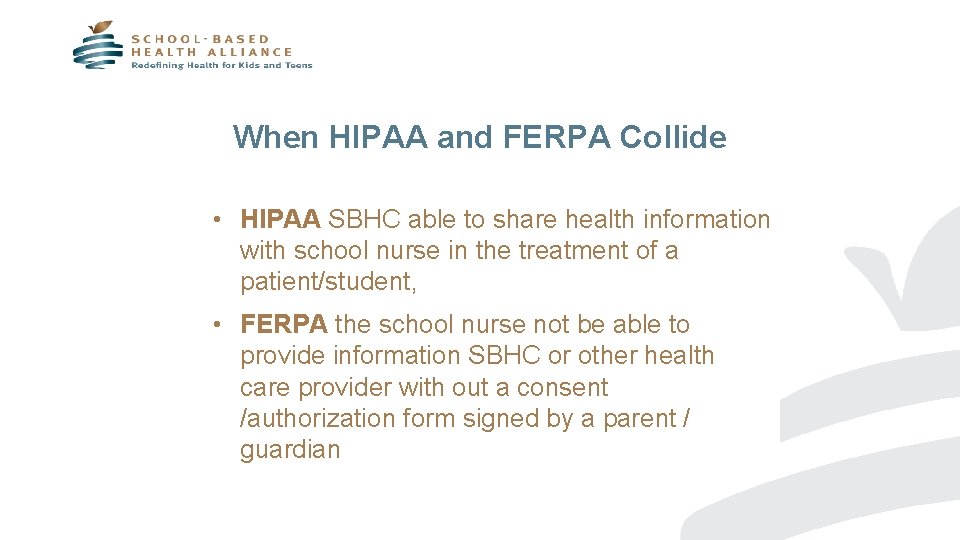 SCHOOL-BASED
HEALTH ALLIANCE
Redefining Health for Kids and Teens

When HIPAA and FERPA Collide

• HIPAA SBHC able to share health information with school nurse in the treatment of a patient/student,

• FERPA the school nurse not be able to provide information SBHC or other health care provider with out a consent /authorization form signed by a parent / guardian